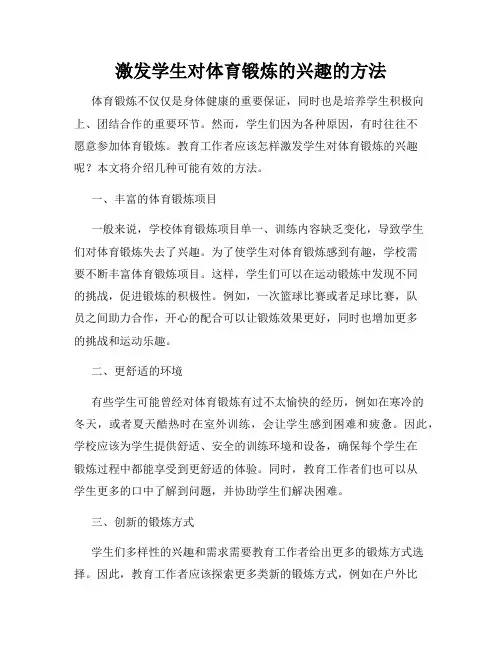 激发学生对体育锻炼的兴趣的方法

体育锻炼不仅仅是身体健康的重要保证，同时也是培养学生积极向上、团结合作的重要环节。然而，学生们因为各种原因，有时往往不愿意参加体育锻炼。教育工作者应该怎样激发学生对体育锻炼的兴趣呢？本文将介绍几种可能有效的方法。

一、丰富的体育锻炼项目

一般来说，学校体育锻炼项目单一、训练内容缺乏变化，导致学生们对体育锻炼失去了兴趣。为了使学生对体育锻炼感到有趣，学校需要不断丰富体育锻炼项目。这样，学生们可以在运动锻炼中发现不同的挑战，促进锻炼的积极性。例如，一次篮球比赛或者足球比赛，队员之间助力合作，开心的配合可以让锻炼效果更好，同时也增加更多的挑战和运动乐趣。

二、更舒适的环境

有些学生可能曾经对体育锻炼有过不太愉快的经历，例如在寒冷的冬天，或者夏天酷热时在室外训练，会让学生感到困难和疲惫。因此，学校应该为学生提供舒适、安全的训练环境和设备，确保每个学生在锻炼过程中都能享受到更舒适的体验。同时，教育工作者们也可以从学生更多的口中了解到问题，并协助学生们解决困难。

三、创新的锻炼方式

学生们多样性的兴趣和需求需要教育工作者给出更多的锻炼方式选择。因此，教育工作者应该探索更多类新的锻炼方式，例如在户外比